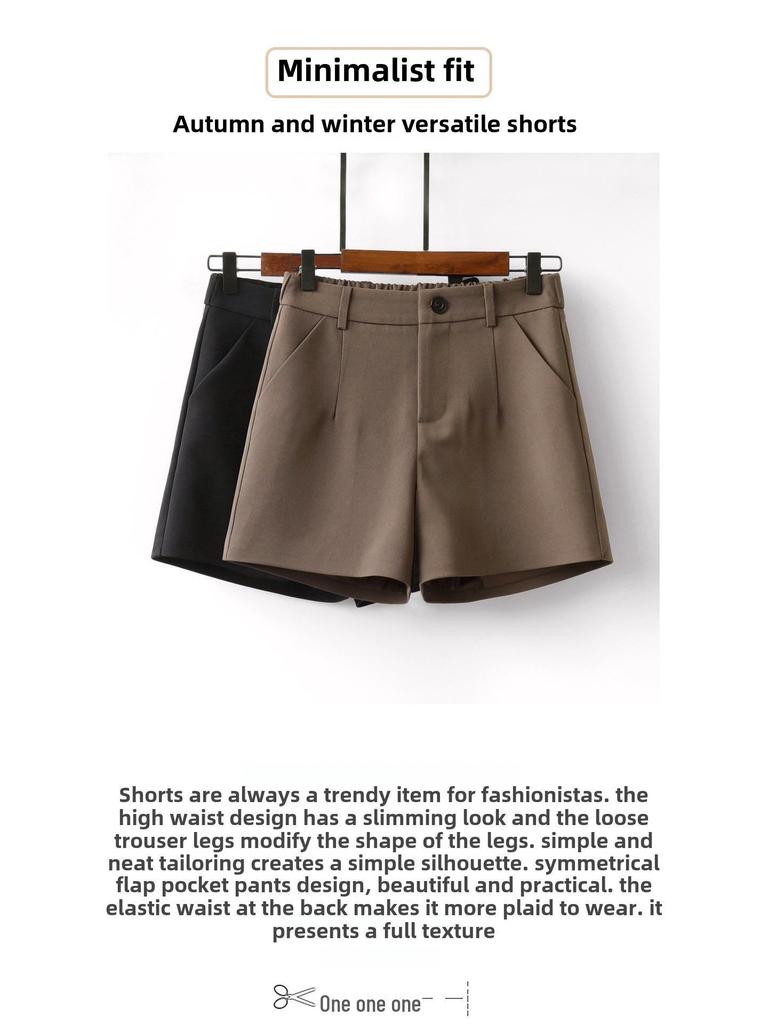 Minimalist fit

Autumn and winter versatile shorts

Shorts are always a trendy item for fashionistas. the high waist design has a slimming look and the loose trouser legs modify the shape of the legs. simple and neat tailoring creates a simple silhouette. symmetrical flap pocket pants design, beautiful and practical. the elastic waist at the back makes it more plaid to wear. it presents a full texture

One one one